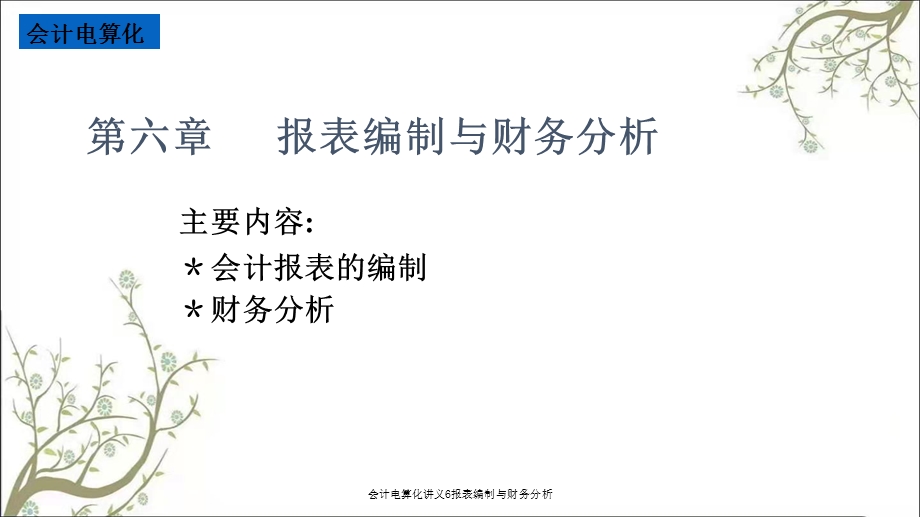 会计电算化

第六章　报表编制与财务分析

主要内容:
＊会计报表的编制
＊财务分析

会计电算化讲义6报表编制与财务分析